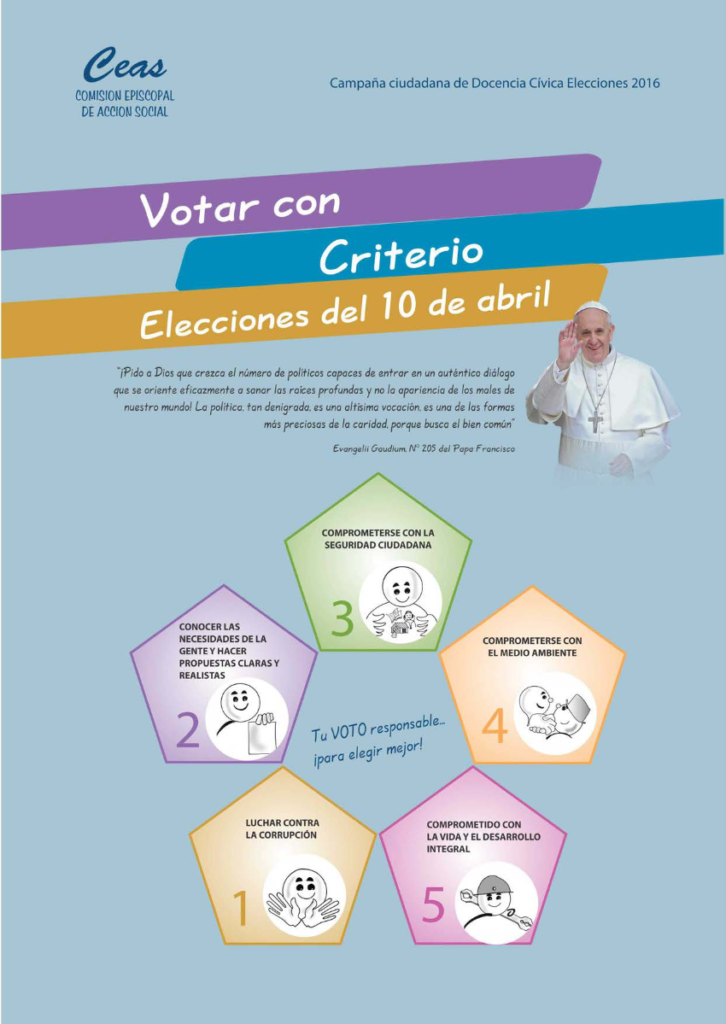 Ceas
COMISION EPISCOPAL
DE ACCION SOCIAL

Campaña ciudadana de Docencia Cívica Elecciones 2016

Votar con
Criterio
Elecciones del 10 de abril

"¡Pido a Dios que crezca el número de políticos capaces de entrar en un auténtico diálogo que se oriente eficazmente a sanar las raíces profundas y no la apariencia de los males de nuestro mundo! La política, tan denigrada, es una altísima vocación, es una de las formas más preciosas de la caridad, porque busca el bien común"

Evangelii Gaudium, N° 205 del Papa Francisco

COMPROMETERSE CON LA SEGURIDAD CIUDADANA
3

CONOCER LAS NECESIDADES DE LA GENTE Y HACER PROPUESTAS CLARAS Y REALISTAS
2

COMPROMETERSE CON EL MEDIO AMBIENTE
4

Tu VOTO responsable... ¡para elegir mejor!

LUCHAR CONTRA LA CORRUPCIÓN
1

COMPROMETIDO CON LA VIDA Y EL DESARROLLO INTEGRAL
5